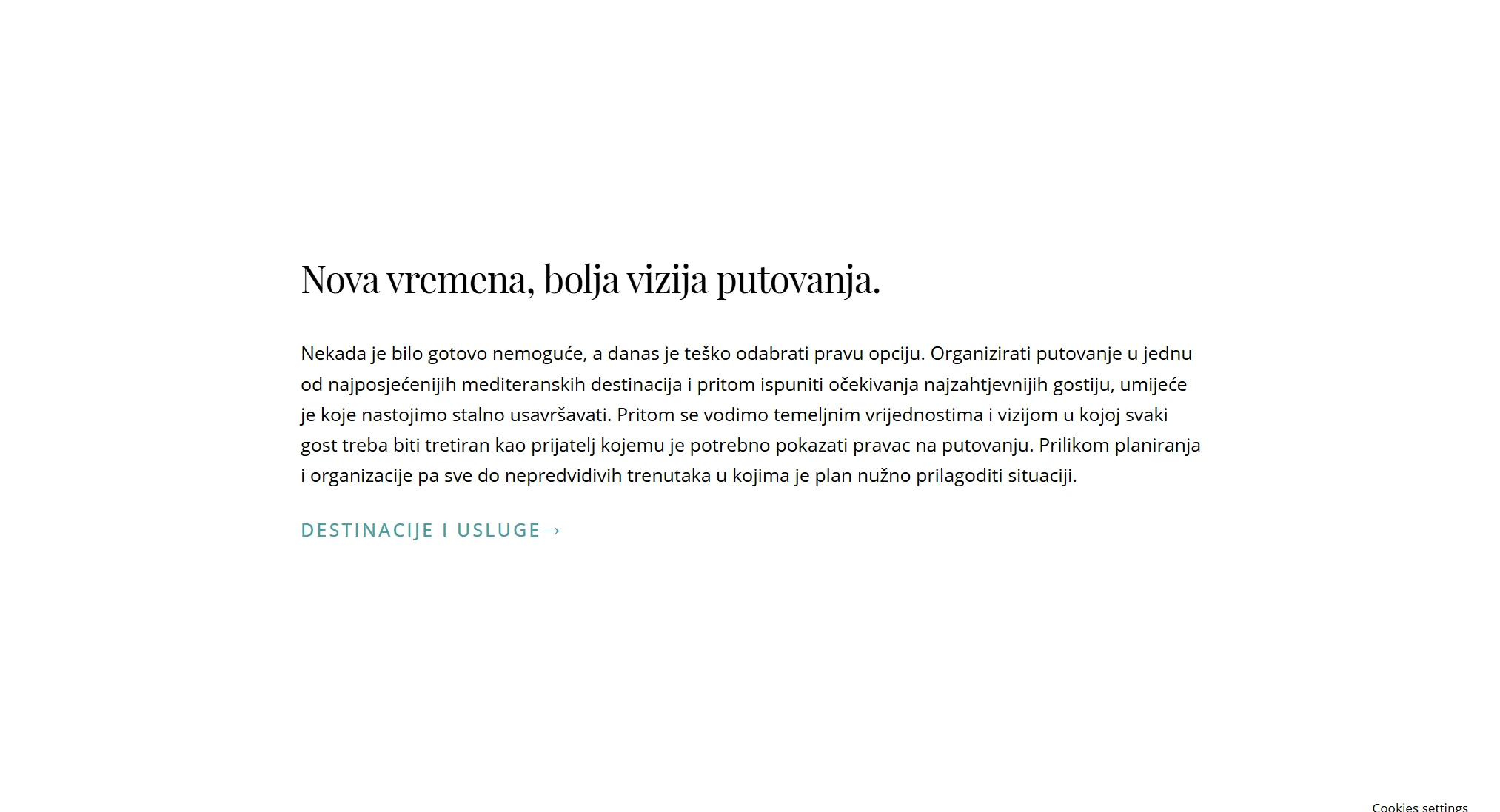 Nova vremena, bolja vizija putovanja.

Nekada je bilo gotovo nemoguće, a danas je teško odabrati pravu opciju. Organizirati putovanje u jednu od najposjećenijih mediteranskih destinacija i pritom ispuniti očekivanja najzahtjevnijih gostiju, umijeće je koje nastojimo stalno usavršavati. Pritom se vodimo temeljnim vrijednostima i vizijom u kojoj svaki gost treba biti tretiran kao prijatelj kojemu je potrebno pokazati pravac na putovanju. Prilikom planiranja i organizacije pa sve do nepredvidivih trenutaka u kojima je plan nužno prilagoditi situaciji.

DESTINACIJE I USLUGE→

Cookies settings